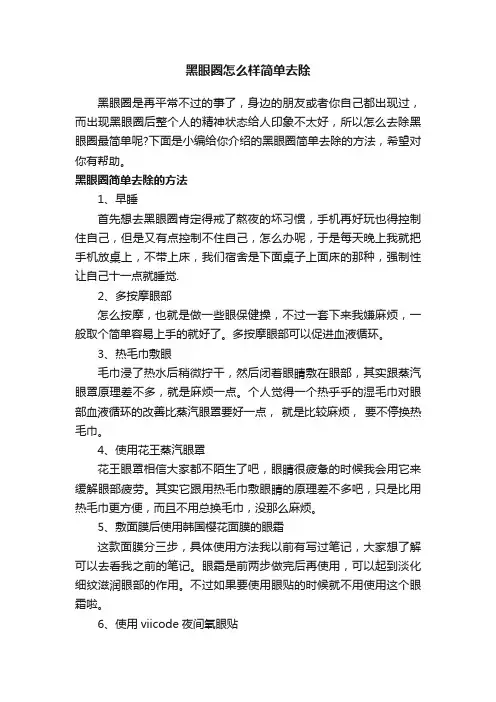 黑眼圈怎么样简单去除

黑眼圈是再平常不过的事了，身边的朋友或者你自己都出现过，而出现黑眼圈后整个人的精神状态给人印象不太好，所以怎么去除黑眼圈最简单呢?下面是小编给你介绍的黑眼圈简单去除的方法，希望对你有帮助。

黑眼圈简单去除的方法

1、早睡

首先想去黑眼圈肯定得戒了熬夜的坏习惯，手机再好玩也得控制住自己，但是又有点控制不住自己，怎么办呢，于是每天晚上我就把手机放桌上，不带上床，我们宿舍是下面桌子上面床的那种，强制性让自己十一点就睡觉.

2、多按摩眼部

怎么按摩，也就是做一些眼保健操，不过一套下来我嫌麻烦，一般取个简单容易上手的就好了。多按摩眼部可以促进血液循环。

3、热毛巾敷眼

毛巾浸了热水后稍微拧干，然后闭着眼睛敷在眼部，其实跟蒸汽眼罩原理差不多，就是麻烦一点。个人觉得一个热乎乎的湿毛巾对眼部血液循环的改善比蒸汽眼罩要好一点， 就是比较麻烦， 要不停换热毛巾。

4、使用花王蒸汽眼罩

花王眼罩相信大家都不陌生了吧，眼睛很疲惫的时候我会用它来缓解眼部疲劳。其实它跟用热毛巾敷眼睛的原理差不多吧，只是比用热毛巾更方便，而且不用总换毛巾，没那么麻烦。

5、敷面膜后使用韩国樱花面膜的眼霜

这款面膜分三步，具体使用方法我以前有写过笔记，大家想了解可以去看我之前的笔记。眼霜是前两步做完后再使用，可以起到淡化细纹滋润眼部的作用。不过如果要使用眼贴的时候就不用使用这个眼霜啦。

6、使用 viicode 夜间氧眼贴